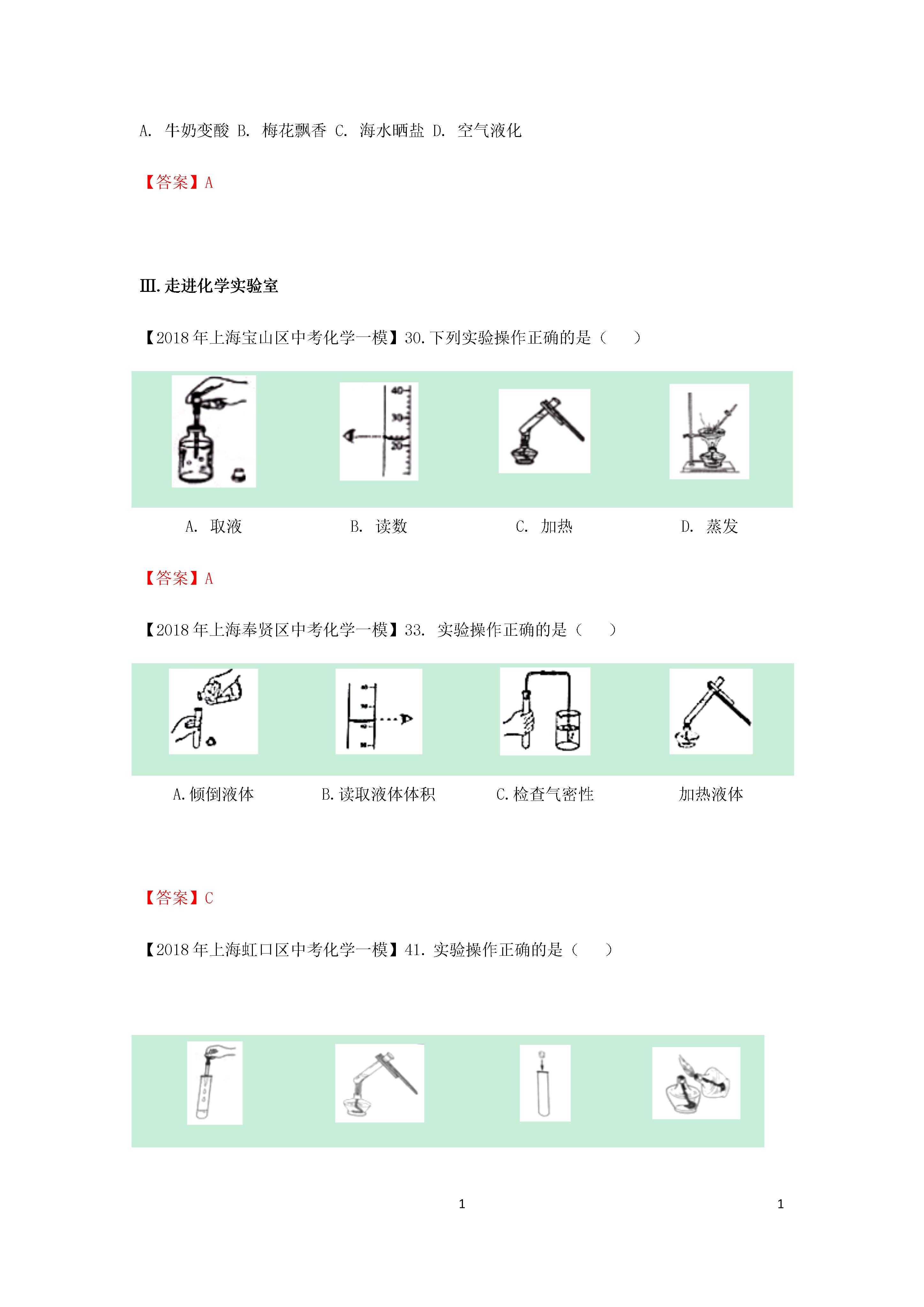 A. 牛奶变酸 B. 梅花飘香 C. 海水晒盐 D. 空气液化

【答案】A

Ⅲ. 走进化学实验室

【2018 年上海宝山区中考化学一模】30. 下列实验操作正确的是（ ）

40
30
20

A. 取液　　B. 读数　　C. 加热　　D. 蒸发

【答案】A

【2018 年上海奉贤区中考化学一模】33. 实验操作正确的是（ ）

A. 倾倒液体　　B. 读取液体体积　　C. 检查气密性　　加热液体

【答案】C

【2018 年上海虹口区中考化学一模】41. 实验操作正确的是（ ）

1　　1